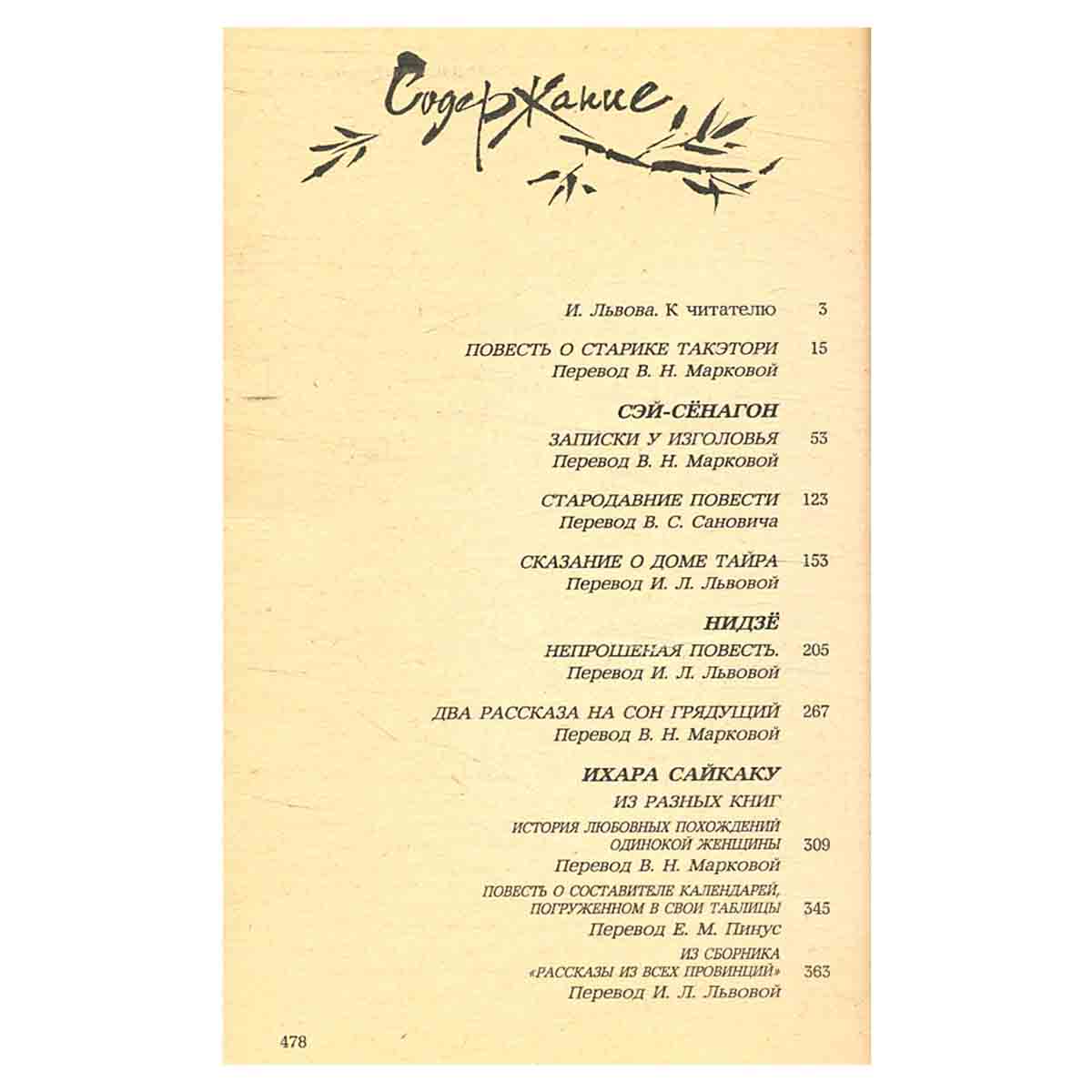 Содержание

И. Львова. К читателю 3

ПОВЕСТЬ О СТАРИКЕ ТАКЭТОРИ 15
Перевод В. Н. Марковой

СЭЙ-СЁНАГОН

ЗАПИСКИ У ИЗГОЛОВЬЯ 53
Перевод В. Н. Марковой

СТАРОДАВНИЕ ПОВЕСТИ 123
Перевод В. С. Сановича

СКАЗАНИЕ О ДОМЕ ТАЙРА 153
Перевод И. Л. Львовой

НИДЗЁ

НЕПРОШЕНАЯ ПОВЕСТЬ. 205
Перевод И. Л. Львовой

ДВА РАССКАЗА НА СОН ГРЯДУЩИЙ 267
Перевод В. Н. Марковой

ИХАРА САЙКАКУ

ИЗ РАЗНЫХ КНИГ

ИСТОРИЯ ЛЮБОВНЫХ ПОХОЖДЕНИЙ ОДИНОКОЙ ЖЕНЩИНЫ 309
Перевод В. Н. Марковой

ПОВЕСТЬ О СОСТАВИТЕЛЕ КАЛЕНДАРЕЙ, ПОГРУЖЕННОМ В СВОИ ТАБЛИЦЫ 345
Перевод Е. М. Пинус

ИЗ СБОРНИКА «РАССКАЗЫ ИЗ ВСЕХ ПРОВИНЦИЙ» 363
Перевод И. Л. Львовой

478